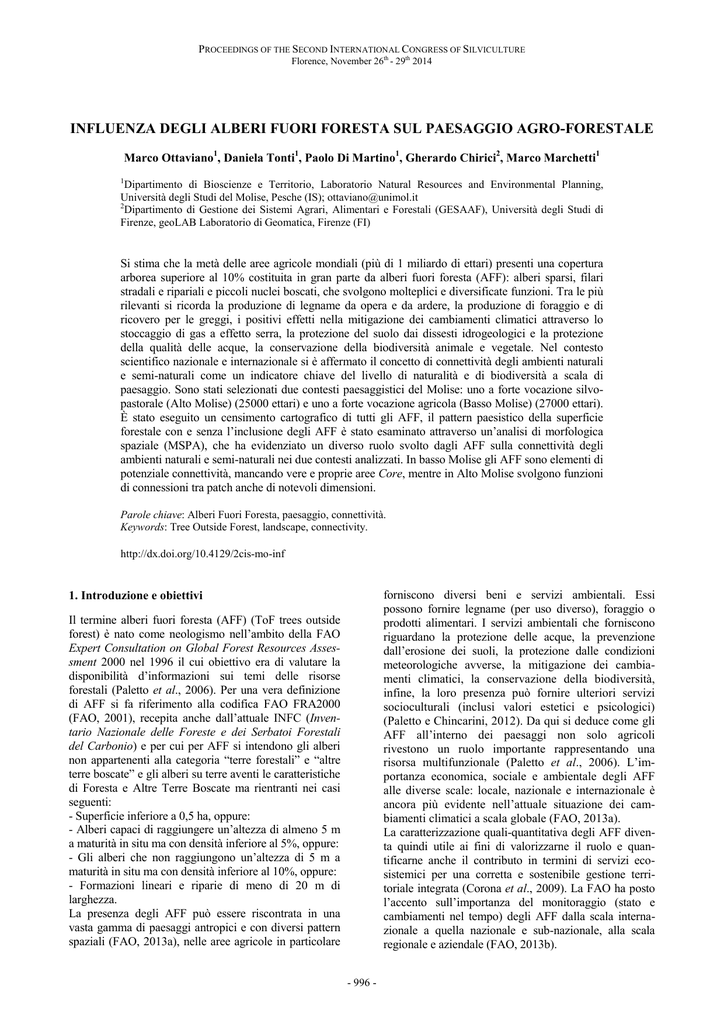 PROCEEDINGS OF THE SECOND INTERNATIONAL CONGRESS OF SILVICULTURE
Florence, November 26$^{th}$ - 29$^{th}$ 2014

INFLUENZA DEGLI ALBERI FUORI FORESTA SUL PAESAGGIO AGRO-FORESTALE

Marco Ottaviano$^1$, Daniela Tonti$^1$, Paolo Di Martino$^1$, Gherardo Chirici$^2$, Marco Marchetti$^1$

$^1$Dipartimento di Bioscienze e Territorio, Laboratorio Natural Resources and Environmental Planning, Università degli Studi del Molise, Pesche (IS); ottaviano@unimol.it
$^2$Dipartimento di Gestione dei Sistemi Agrari, Alimentari e Forestali (GESAAF), Università degli Studi di Firenze, geoLAB Laboratorio di Geomatica, Firenze (FI)

Si stima che la metà delle aree agricole mondiali (più di 1 miliardo di ettari) presenti una copertura arborea superiore al 10% costituita in gran parte da alberi fuori foresta (AFF): alberi sparsi, filari stradali e ripariali e piccoli nuclei boscati, che svolgono molteplici e diversificate funzioni. Tra le più rilevanti si ricorda la produzione di legname da opera e da ardere, la produzione di foraggio e di ricovero per le greggi, i positivi effetti nella mitigazione dei cambiamenti climatici attraverso lo stoccaggio di gas a effetto serra, la protezione del suolo dai dissesti idrogeologici e la protezione della qualità delle acque, la conservazione della biodiversità animale e vegetale. Nel contesto scientifico nazionale e internazionale si è affermato il concetto di connettività degli ambienti naturali e semi-naturali come un indicatore chiave del livello di naturalità e di biodiversità a scala di paesaggio. Sono stati selezionati due contesti paesaggistici del Molise: uno a forte vocazione silvo-pastorale (Alto Molise) (25000 ettari) e uno a forte vocazione agricola (Basso Molise) (27000 ettari). È stato eseguito un censimento cartografico di tutti gli AFF, il pattern paesistico della superficie forestale con e senza l'inclusione degli AFF è stato esaminato attraverso un'analisi di morfologica spaziale (MSPA), che ha evidenziato un diverso ruolo svolto dagli AFF sulla connettività degli ambienti naturali e semi-naturali nei due contesti analizzati. In basso Molise gli AFF sono elementi di potenziale connettività, mancando vere e proprie aree Core, mentre in Alto Molise svolgono funzioni di connessioni tra patch anche di notevoli dimensioni.

Parole chiave: Alberi Fuori Foresta, paesaggio, connettività.
Keywords: Tree Outside Forest, landscape, connectivity.

http://dx.doi.org/10.4129/2cis-mo-inf

1. Introduzione e obiettivi

Il termine alberi fuori foresta (AFF) (ToF trees outside forest) è nato come neologismo nell'ambito della FAO Expert Consultation on Global Forest Resources Assessment 2000 nel 1996 il cui obiettivo era di valutare la disponibilità d'informazioni sui temi delle risorse forestali (Paletto et al., 2006). Per una vera definizione di AFF si fa riferimento alla codifica FAO FRA2000 (FAO, 2001), recepita anche dall'attuale INFC (Inventario Nazionale delle Foreste e dei Serbatoi Forestali del Carbonio) e per cui per AFF si intendono gli alberi non appartenenti alla categoria "terre forestali" e "altre terre boscate" e gli alberi su terre aventi le caratteristiche di Foresta e Altre Terre Boscate ma rientranti nei casi seguenti:
- Superficie inferiore a 0,5 ha, oppure:
- Alberi capaci di raggiungere un'altezza di almeno 5 m a maturità in situ ma con densità inferiore al 5%, oppure:
- Gli alberi che non raggiungono un'altezza di 5 m a maturità in situ ma con densità inferiore al 10%, oppure:
- Formazioni lineari e riparie di meno di 20 m di larghezza.
La presenza degli AFF può essere riscontrata in una vasta gamma di paesaggi antropici e con diversi pattern spaziali (FAO, 2013a), nelle aree agricole in particolare

forniscono diversi beni e servizi ambientali. Essi possono fornire legname (per uso diverso), foraggio o prodotti alimentari. I servizi ambientali che forniscono riguardano la protezione delle acque, la prevenzione dall'erosione dei suoli, la protezione dalle condizioni meteorologiche avverse, la mitigazione dei cambiamenti climatici, la conservazione della biodiversità, infine, la loro presenza può fornire ulteriori servizi socioculturali (inclusi valori estetici e psicologici) (Paletto e Chincarini, 2012). Da qui si deduce come gli AFF all'interno dei paesaggi non solo agricoli rivestono un ruolo importante rappresentando una risorsa multifunzionale (Paletto et al., 2006). L'importanza economica, sociale e ambientale degli AFF alle diverse scale: locale, nazionale e internazionale è ancora più evidente nell'attuale situazione dei cambiamenti climatici a scala globale (FAO, 2013a).
La caratterizzazione quali-quantitativa degli AFF diventa quindi utile ai fini di valorizzarne il ruolo e quantificarne anche il contributo in termini di servizi ecosistemici per una corretta e sostenibile gestione territoriale integrata (Corona et al., 2009). La FAO ha posto l'accento sull'importanza del monitoraggio (stato e cambiamenti nel tempo) degli AFF dalla scala internazionale a quella nazionale e sub-nazionale, alla scala regionale e aziendale (FAO, 2013b).

- 996 -